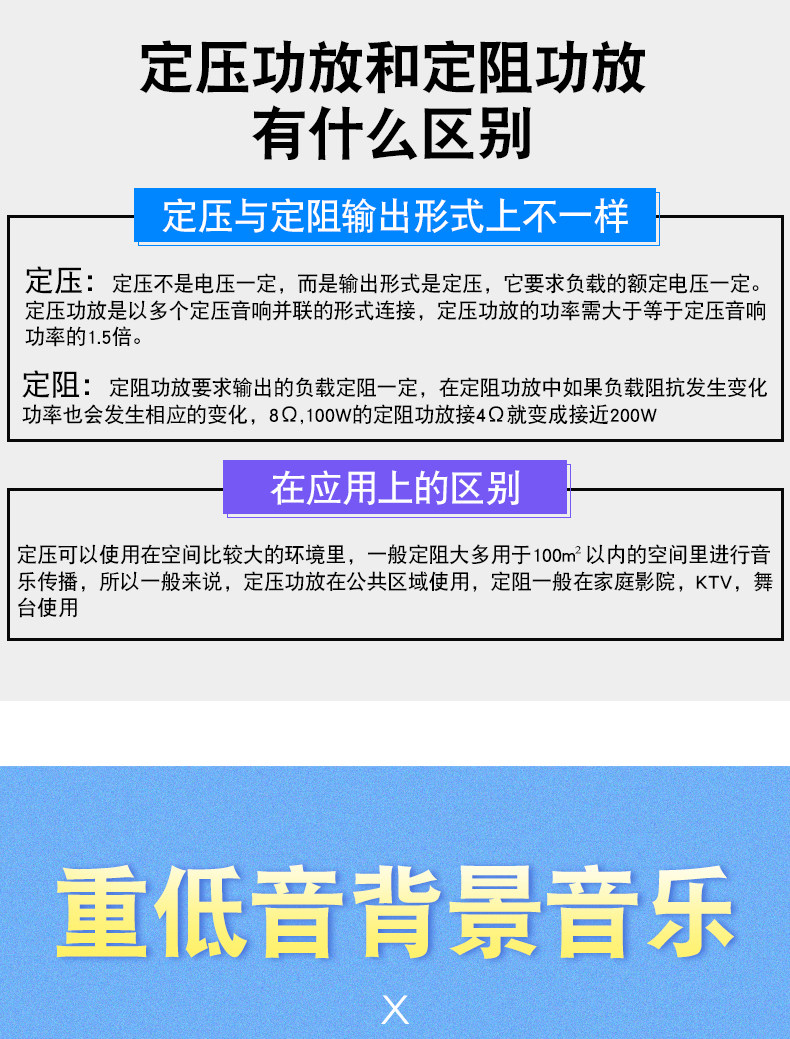 定压功放和定阻功放
有什么区别

定压与定阻输出形式上不一样

定压：定压不是电压一定，而是输出形式是定压，它要求负载的额定电压一定。定压功放是以多个定压音响并联的形式连接，定压功放的功率需大于等于定压音响功率的1.5倍。

定阻：定阻功放要求输出的负载定阻一定，在定阻功放中如果负载阻抗发生变化功率也会发生相应的变化，8Ω,100W的定阻功放接4Ω就变成接近200W

在应用上的区别

定压可以使用在空间比较大的环境里，一般定阻大多用于$100m^2$以内的空间里进行音乐传播，所以一般来说，定压功放在公共区域使用，定阻一般在家庭影院，KTV，舞台使用

重低音背景音乐

X